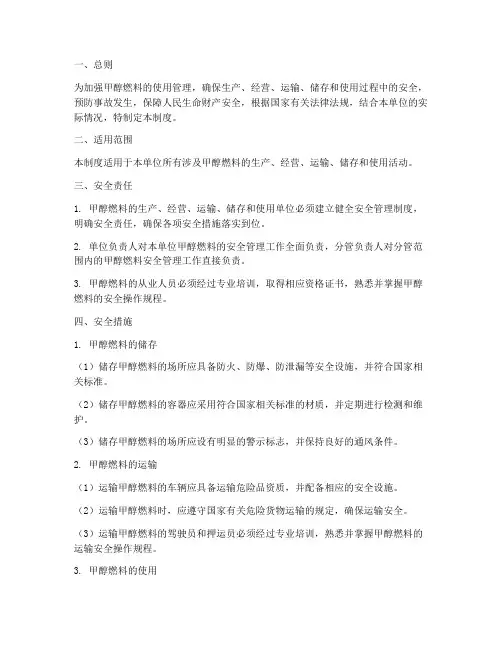 一、总则

为加强甲醇燃料的使用管理，确保生产、经营、运输、储存和使用过程中的安全，预防事故发生，保障人民生命财产安全，根据国家有关法律法规，结合本单位的实际情况，特制定本制度。

二、适用范围

本制度适用于本单位所有涉及甲醇燃料的生产、经营、运输、储存和使用活动。

三、安全责任

1. 甲醇燃料的生产、经营、运输、储存和使用单位必须建立健全安全管理制度，明确安全责任，确保各项安全措施落实到位。

2. 单位负责人对本单位甲醇燃料的安全管理工作全面负责，分管负责人对分管范围内的甲醇燃料安全管理工作直接负责。

3. 甲醇燃料的从业人员必须经过专业培训，取得相应资格证书，熟悉并掌握甲醇燃料的安全操作规程。

四、安全措施

1. 甲醇燃料的储存

（1）储存甲醇燃料的场所应具备防火、防爆、防泄漏等安全设施，并符合国家相关标准。

（2）储存甲醇燃料的容器应采用符合国家相关标准的材质，并定期进行检测和维护。

（3）储存甲醇燃料的场所应设有明显的警示标志，并保持良好的通风条件。

2. 甲醇燃料的运输

（1）运输甲醇燃料的车辆应具备运输危险品资质，并配备相应的安全设施。

（2）运输甲醇燃料时，应遵守国家有关危险货物运输的规定，确保运输安全。

（3）运输甲醇燃料的驾驶员和押运员必须经过专业培训，熟悉并掌握甲醇燃料的运输安全操作规程。

3. 甲醇燃料的使用